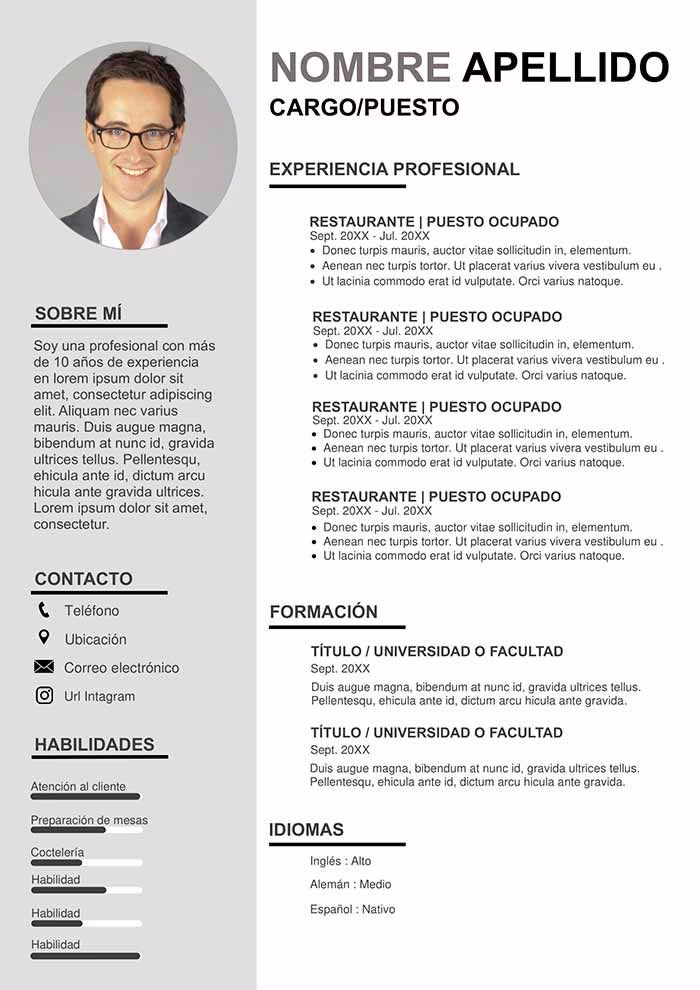 SOBRE MÍ

Soy una profesional con más de 10 años de experiencia en lorem ipsum dolor sit amet, consectetur adipiscing elit. Aliquam nec varius mauris. Duis augue magna, bibendum at nunc id, gravida ultrices tellus. Pellentesqu, ehicula ante id, dictum arcu hicula ante gravida ultrices. Lorem ipsum dolor sit amet, consectetur.

CONTACTO

Teléfono

Ubicación

Correo electrónico

Url Intagram

HABILIDADES

Atención al cliente

Preparación de mesas

Coctelería

Habilidad

Habilidad

Habilidad

NOMBRE APELLIDO

CARGO/PUESTO

EXPERIENCIA PROFESIONAL

RESTAURANTE | PUESTO OCUPADO
Sept. 20XX - Jul. 20XX
• Donec turpis mauris, auctor vitae sollicitudin in, elementum.
• Aenean nec turpis tortor. Ut placerat varius vivera vestibulum eu .
• Ut lacinia commodo erat id vulputate. Orci varius natoque.

RESTAURANTE | PUESTO OCUPADO
Sept. 20XX - Jul. 20XX
• Donec turpis mauris, auctor vitae sollicitudin in, elementum.
• Aenean nec turpis tortor. Ut placerat varius vivera vestibulum eu .
• Ut lacinia commodo erat id vulputate. Orci varius natoque.

RESTAURANTE | PUESTO OCUPADO
Sept. 20XX - Jul. 20XX
• Donec turpis mauris, auctor vitae sollicitudin in, elementum.
• Aenean nec turpis tortor. Ut placerat varius vivera vestibulum eu .
• Ut lacinia commodo erat id vulputate. Orci varius natoque.

RESTAURANTE | PUESTO OCUPADO
Sept. 20XX - Jul. 20XX
• Donec turpis mauris, auctor vitae sollicitudin in, elementum.
• Aenean nec turpis tortor. Ut placerat varius vivera vestibulum eu .
• Ut lacinia commodo erat id vulputate. Orci varius natoque.

FORMACIÓN

TÍTULO / UNIVERSIDAD O FACULTAD
Sept. 20XX
Duis augue magna, bibendum at nunc id, gravida ultrices tellus. Pellentesqu, ehicula ante id, dictum arcu hicula ante gravida.

TÍTULO / UNIVERSIDAD O FACULTAD
Sept. 20XX
Duis augue magna, bibendum at nunc id, gravida ultrices tellus. Pellentesqu, ehicula ante id, dictum arcu hicula ante gravida.

IDIOMAS

Inglés : Alto

Alemán : Medio

Español : Nativo